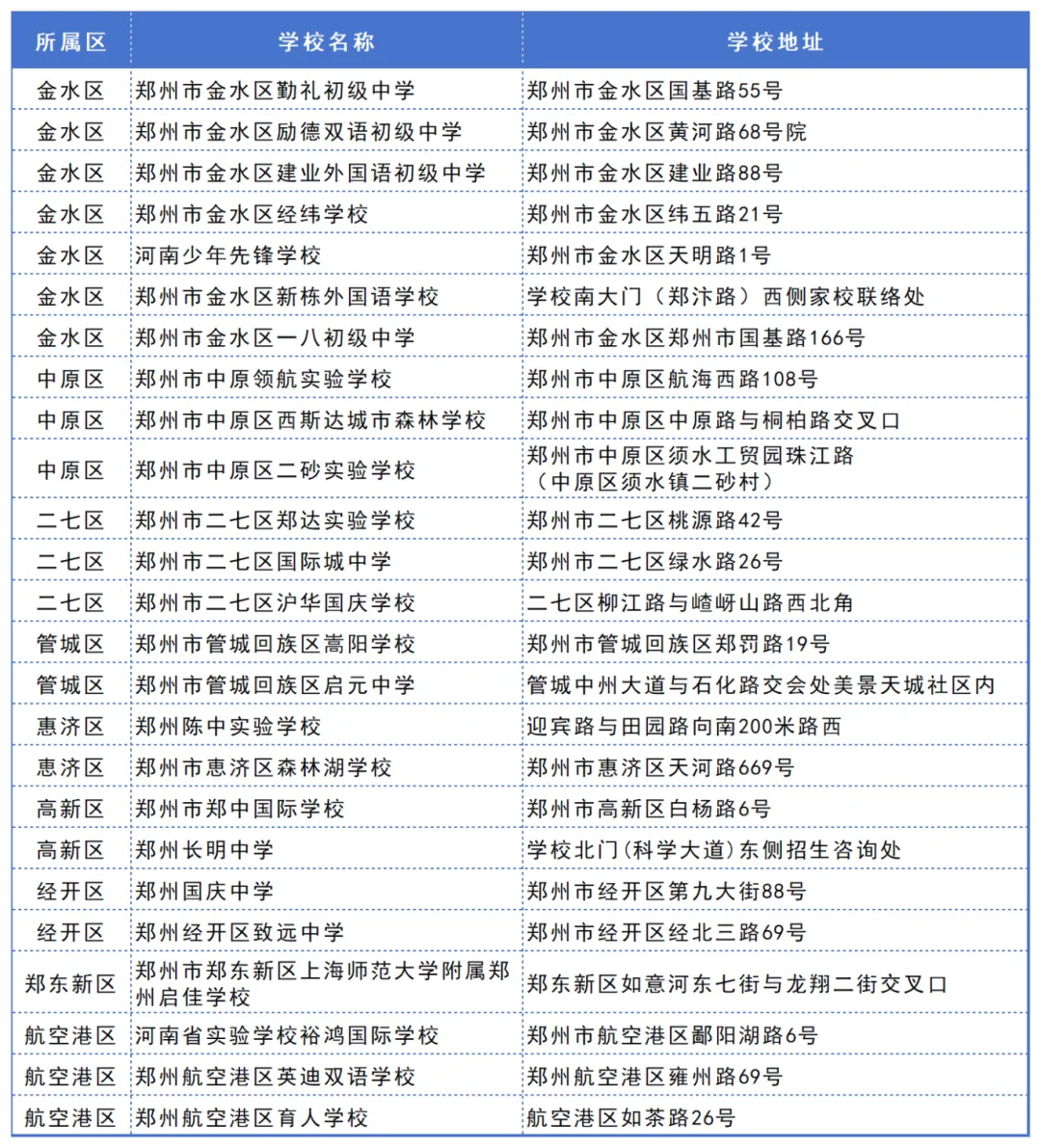 | 所属区 | 学校名称 | 学校地址 |
|---|---|---|
| 金水区 | 郑州市金水区勤礼初级中学 | 郑州市金水区国基路55号 |
| 金水区 | 郑州市金水区励德双语初级中学 | 郑州市金水区黄河路68号院 |
| 金水区 | 郑州市金水区建业外国语初级中学 | 郑州市金水区建业路88号 |
| 金水区 | 郑州市金水区经纬学校 | 郑州市金水区纬五路21号 |
| 金水区 | 河南少年先锋学校 | 郑州市金水区天明路1号 |
| 金水区 | 郑州市金水区新栋外国语学校 | 学校南大门（郑汴路）西侧家校联络处 |
| 金水区 | 郑州市金水区一八初级中学 | 郑州市金水区郑州市国基路166号 |
| 中原区 | 郑州市中原领航实验学校 | 郑州市中原区航海西路108号 |
| 中原区 | 郑州市中原区西斯达城市森林学校 | 郑州市中原区中原路与桐柏路交叉口 |
| 中原区 | 郑州市中原区二砂实验学校 | 郑州市中原区须水工贸园珠江路（中原区须水镇二砂村） |
| 二七区 | 郑州市二七区郑达实验学校 | 郑州市二七区桃源路42号 |
| 二七区 | 郑州市二七区国际城中学 | 郑州市二七区绿水路26号 |
| 二七区 | 郑州市二七区沪华国庆学校 | 二七区柳江路与嵖岈山路西北角 |
| 管城区 | 郑州市管城回族区嵩阳学校 | 郑州市管城回族区郑罚路19号 |
| 管城区 | 郑州市管城回族区启元中学 | 管城中州大道与石化路交会处美景天城社区内 |
| 惠济区 | 郑州陈中实验学校 | 迎宾路与田园路向南200米路西 |
| 惠济区 | 郑州市惠济区森林湖学校 | 郑州市惠济区天河路669号 |
| 高新区 | 郑州市郑中国际学校 | 郑州市高新区白杨路6号 |
| 高新区 | 郑州长明中学 | 学校北门(科学大道)东侧招生咨询处 |
| 经开区 | 郑州国庆中学 | 郑州市经开区第九大街88号 |
| 经开区 | 郑州经开区致远中学 | 郑州市经开区经北三路69号 |
| 郑东新区 | 郑州市郑东新区上海师范大学附属郑州启佳学校 | 郑东新区如意河东七街与龙翔二街交叉口 |
| 航空港区 | 河南省实验学校裕鸿国际学校 | 郑州市航空港区鄱阳湖路6号 |
| 航空港区 | 郑州航空港区英迪双语学校 | 郑州航空港区雍州路69号 |
| 航空港区 | 郑州航空港区育人学校 | 航空港区如茶路26号 |